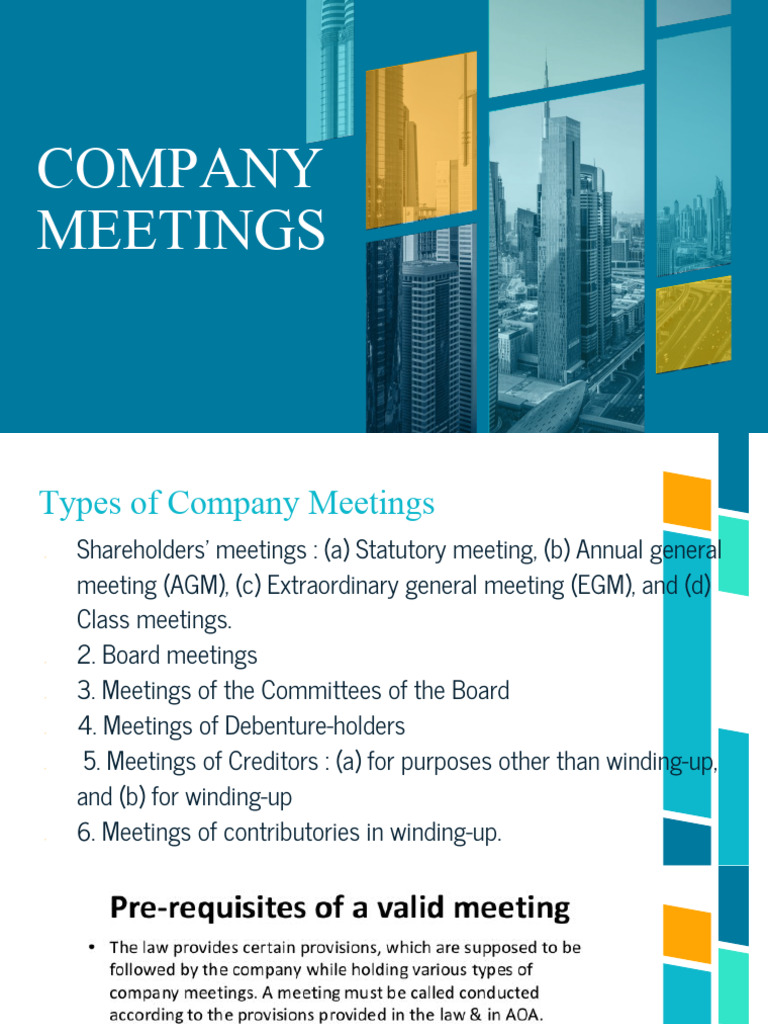 COMPANY MEETINGS

Types of Company Meetings

Shareholders' meetings : (a) Statutory meeting, (b) Annual general meeting (AGM), (c) Extraordinary general meeting (EGM), and (d) Class meetings.

2. Board meetings

3. Meetings of the Committees of the Board

4. Meetings of Debenture-holders

5. Meetings of Creditors : (a) for purposes other than winding-up, and (b) for winding-up

6. Meetings of contributories in winding-up.

Pre-requisites of a valid meeting

• The law provides certain provisions, which are supposed to be followed by the company while holding various types of company meetings. A meeting must be called conducted according to the provisions provided in the law & in AOA.